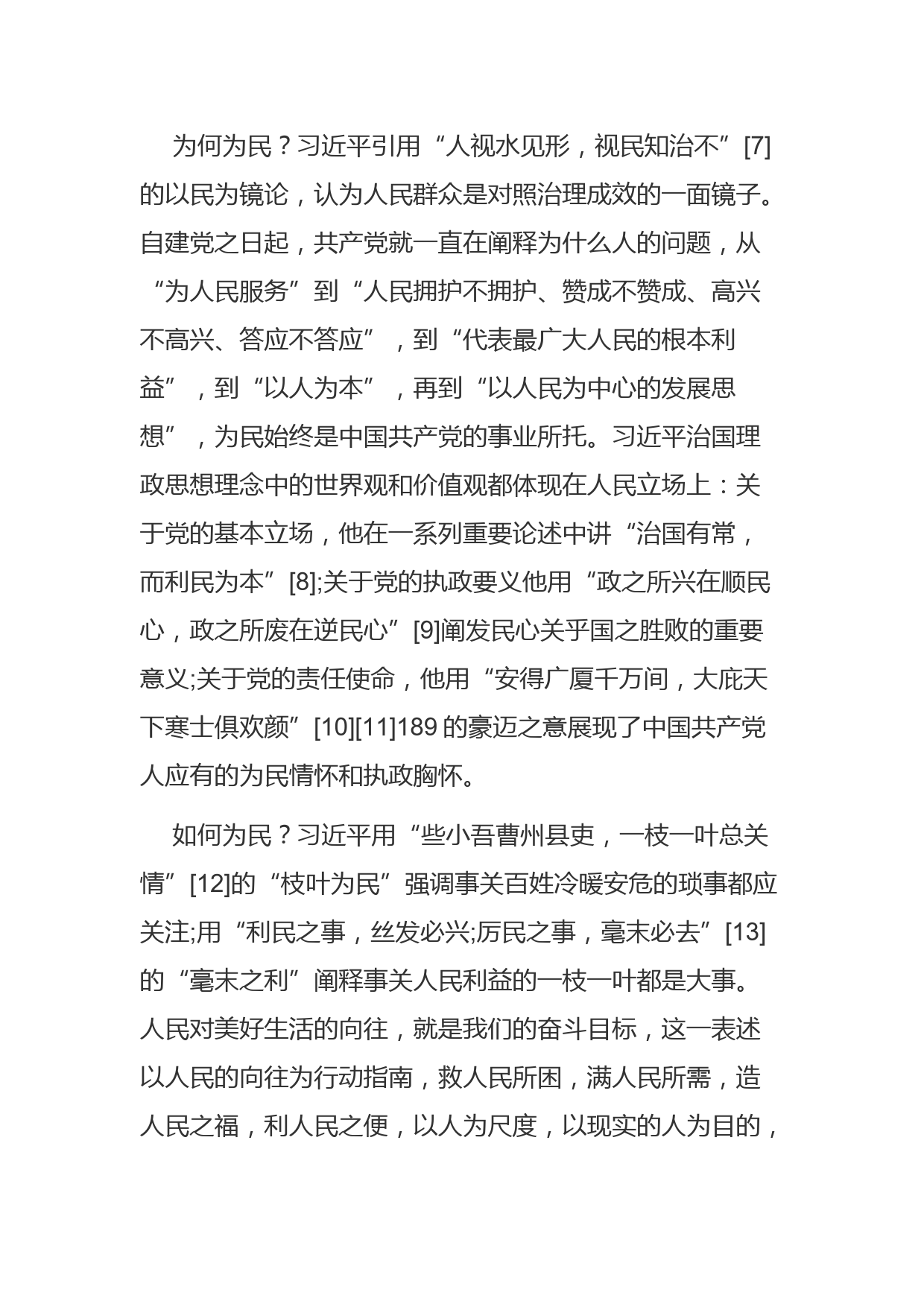 为何为民？习近平引用“人视水见形，视民知治不”[7]的以民为镜论，认为人民群众是对照治理成效的一面镜子。自建党之日起，共产党就一直在阐释为什么人的问题，从“为人民服务”到“人民拥护不拥护、赞成不赞成、高兴不高兴、答应不答应”，到“代表最广大人民的根本利益”，到“以人为本”，再到“以人民为中心的发展思想”，为民始终是中国共产党的事业所托。习近平治国理政思想理念中的世界观和价值观都体现在人民立场上：关于党的基本立场，他在一系列重要论述中讲“治国有常，而利民为本”[8];关于党的执政要义他用“政之所兴在顺民心，政之所废在逆民心”[9]阐发民心关乎国之胜败的重要意义;关于党的责任使命，他用“安得广厦千万间，大庇天下寒士俱欢颜”[10][11]189 的豪迈之意展现了中国共产党人应有的为民情怀和执政胸怀。

如何为民？习近平用“些小吾曹州县吏，一枝一叶总关情”[12]的“枝叶为民”强调事关百姓冷暖安危的琐事都应关注;用“利民之事，丝发必兴;厉民之事，毫末必去”[13]的“毫末之利”阐释事关人民利益的一枝一叶都是大事。人民对美好生活的向往，就是我们的奋斗目标，这一表述以人民的向往为行动指南，救人民所困，满人民所需，造人民之福，利人民之便，以人为尺度，以现实的人为目的，